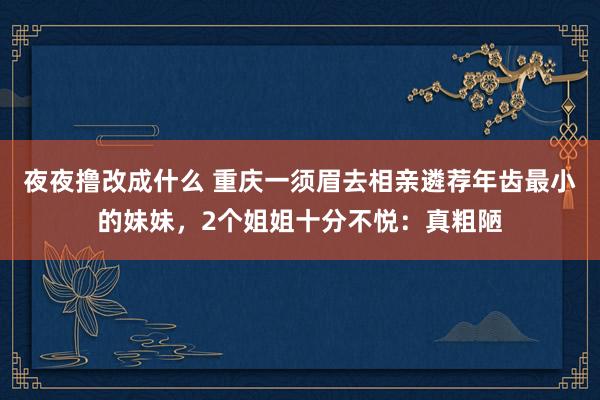 夜夜撸改成什么 重庆一须眉去相亲遴荐年齿最小的妹妹，2个姐姐十分不悦：真粗陋